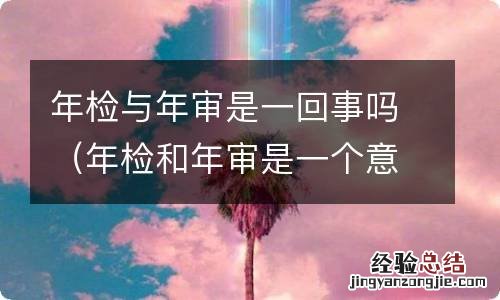 年检与年审是一回事吗（年检和年审是一个意

经验总结
jingyanzongjie.com